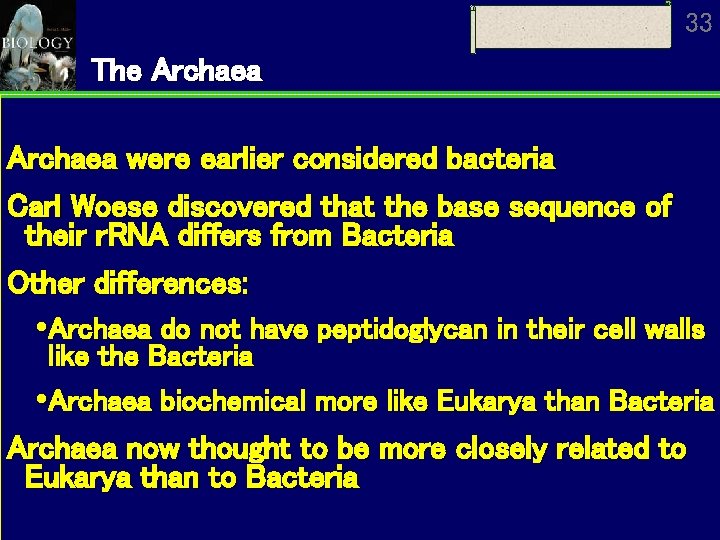 BIOLOGY

33

The Archaea

Archaea were earlier considered bacteria

Carl Woese discovered that the base sequence of their rRNA differs from Bacteria

Other differences:

•Archaea do not have peptidoglycan in their cell walls like the Bacteria

•Archaea biochemical more like Eukarya than Bacteria

Archaea now thought to be more closely related to Eukarya than to Bacteria